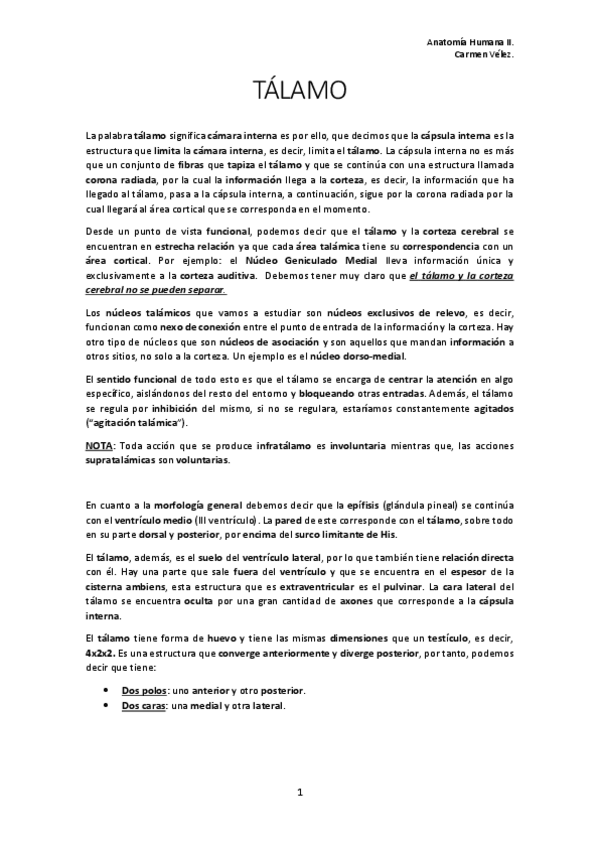 Anatomía Humana II.
Carmen Vélez.

TÁLAMO

La palabra tálamo significa cámara interna es por ello, que decimos que la cápsula interna es la estructura que limita la cámara interna, es decir, limita el tálamo. La cápsula interna no es más que un conjunto de fibras que tapiza el tálamo y que se continúa con una estructura llamada corona radiada, por la cual la información llega a la corteza, es decir, la información que ha llegado al tálamo, pasa a la cápsula interna, a continuación, sigue por la corona radiada por la cual llegará al área cortical que se corresponda en el momento.

Desde un punto de vista funcional, podemos decir que el tálamo y la corteza cerebral se encuentran en estrecha relación ya que cada área talámica tiene su correspondencia con un área cortical. Por ejemplo: el Núcleo Geniculado Medial lleva información única y exclusivamente a la corteza auditiva. Debemos tener muy claro que el tálamo y la corteza cerebral no se pueden separar.

Los núcleos talámicos que vamos a estudiar son núcleos exclusivos de relevo, es decir, funcionan como nexo de conexión entre el punto de entrada de la información y la corteza. Hay otro tipo de núcleos que son núcleos de asociación y son aquellos que mandan información a otros sitios, no solo a la corteza. Un ejemplo es el núcleo dorso-medial.

El sentido funcional de todo esto es que el tálamo se encarga de centrar la atención en algo específico, aislándonos del resto del entorno y bloqueando otras entradas. Además, el tálamo se regula por inhibición del mismo, si no se regulara, estaríamos constantemente agitados ("agitación talámica").

NOTA: Toda acción que se produce infratálamo es involuntaria mientras que, las acciones supratalámicas son voluntarias.

En cuanto a la morfología general debemos decir que la epífisis (glándula pineal) se continúa con el ventrículo medio (III ventrículo). La pared de este corresponde con el tálamo, sobre todo en su parte dorsal y posterior, por encima del surco limitante de His.

El tálamo, además, es el suelo del ventrículo lateral, por lo que también tiene relación directa con él. Hay una parte que sale fuera del ventrículo y que se encuentra en el espesor de la cisterna ambiens, esta estructura que es extraventricular es el pulvinar. La cara lateral del tálamo se encuentra oculta por una gran cantidad de axones que corresponde a la cápsula interna.

El tálamo tiene forma de huevo y tiene las mismas dimensiones que un testículo, es decir, 4x2x2. Es una estructura que converge anteriormente y diverge posterior, por tanto, podemos decir que tiene:

• Dos polos: uno anterior y otro posterior.
• Dos caras: una medial y otra lateral.

1